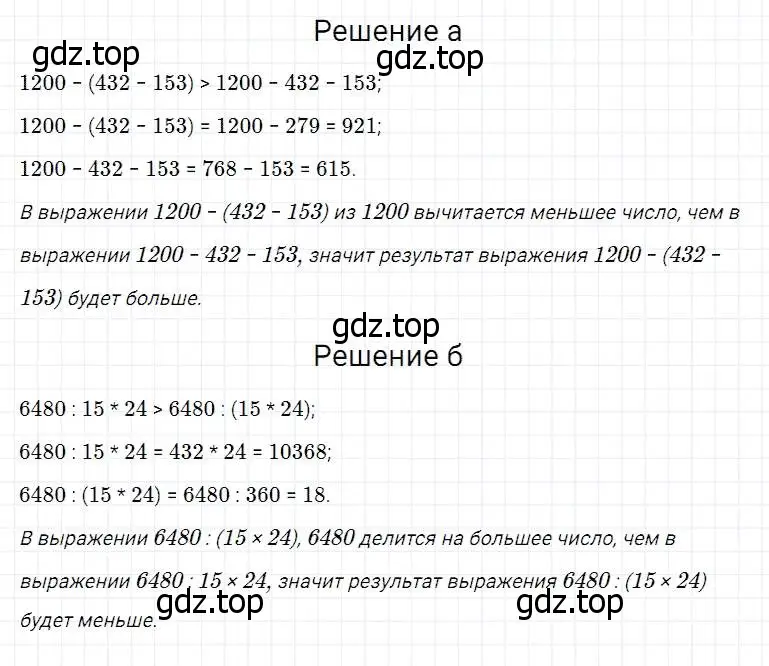 Решение а
gdz.top
gdz.top
$1200 - (432 - 153) > 1200 - 432 - 153$;

$1200 - (432 - 153) = 1200 - 279 = 921$;

$1200 - 432 - 153 = 768 - 153 = 615$.

В выражении $1200 - (432 - 153)$ из $1200$ вычитается меньшее число, чем в выражении $1200 - 432 - 153$, значит результат выражения $1200 - (432 - 153)$ будет больше.

gdz.top
Решение б

$6480 : 15 * 24 > 6480 : (15 * 24)$;

$6480 : 15 * 24 = 432 * 24 = 10368$;

$6480 : (15 * 24) = 6480 : 360 = 18$.

В выражении $6480 : (15 \times 24)$, $6480$ делится на большее число, чем в выражении $6480 : 15 \times 24$, значит результат выражения $6480 : (15 \times 24)$ будет меньше.
gdz.top
gdz.top